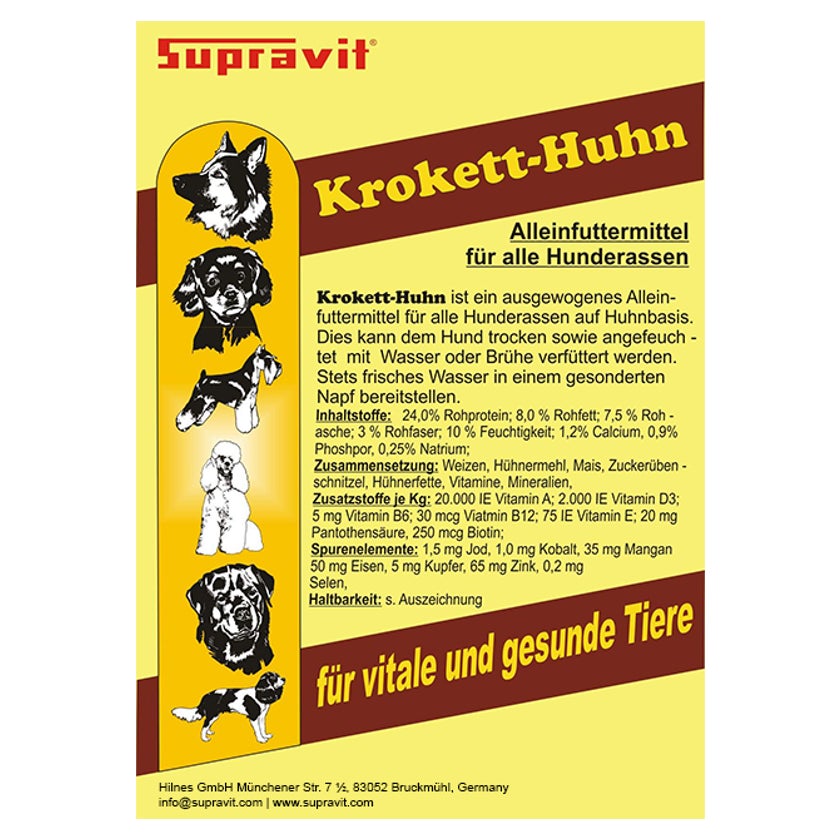 Supravit®

Krokett-Huhn

Alleinfuttermittel
für alle Hunderassen

Krokett-Huhn ist ein ausgewogenes Alleinfuttermittel für alle Hunderassen auf Huhnbasis. Dies kann dem Hund trocken sowie angefeuch - tet mit Wasser oder Brühe verfüttert werden. Stets frisches Wasser in einem gesonderten Napf bereitstellen.

Inhaltstoffe: 24,0% Rohprotein; 8,0 % Rohfett; 7,5 % Roh - asche; 3 % Rohfaser; 10 % Feuchtigkeit; 1,2% Calcium, 0,9% Phoshpor, 0,25% Natrium;

Zusammensetzung: Weizen, Hühnermehl, Mais, Zuckerüben - schnitzel, Hühnerfette, Vitamine, Mineralien,

Zusatzstoffe je Kg: 20.000 IE Vitamin A; 2.000 IE Vitamin D3; 5 mg Vitamin B6; 30 mcg Viatmin B12; 75 IE Vitamin E; 20 mg Pantothensäure, 250 mcg Biotin;

Spurenelemente: 1,5 mg Jod, 1,0 mg Kobalt, 35 mg Mangan 50 mg Eisen, 5 mg Kupfer, 65 mg Zink, 0,2 mg Selen,

Haltbarkeit: s. Auszeichnung

für vitale und gesunde Tiere

Hilnes GmbH Münchener Str. 7 ½, 83052 Bruckmühl, Germany
info@supravit.com | www.supravit.com